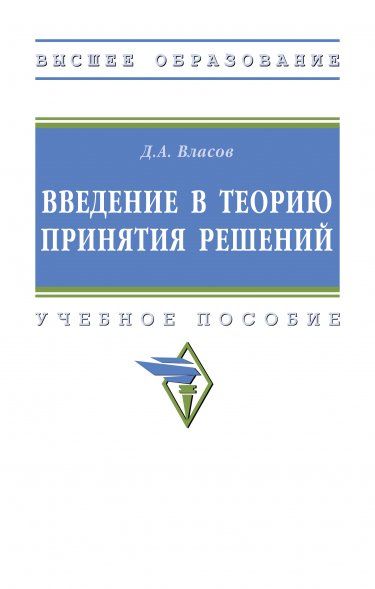 ВЫСШЕЕ ОБРАЗОВАНИЕ

Д.А. Власов

ВВЕДЕНИЕ В ТЕОРИЮ ПРИНЯТИЯ РЕШЕНИЙ

УЧЕБНОЕ ПОСОБИЕ